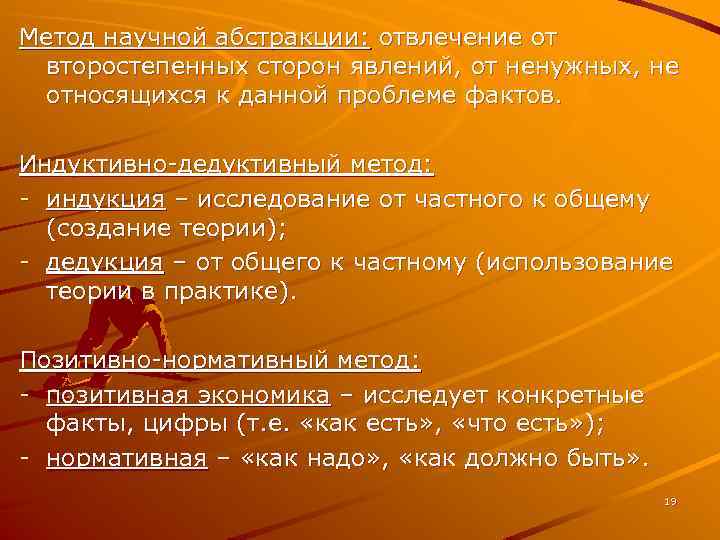 Метод научной абстракции: отвлечение от второстепенных сторон явлений, от ненужных, не относящихся к данной проблеме фактов.

Индуктивно-дедуктивный метод:
- индукция – исследование от частного к общему (создание теории);
- дедукция – от общего к частному (использование теории в практике).

Позитивно-нормативный метод:
- позитивная экономика – исследует конкретные факты, цифры (т.е. «как есть», «что есть»);
- нормативная – «как надо», «как должно быть».

19